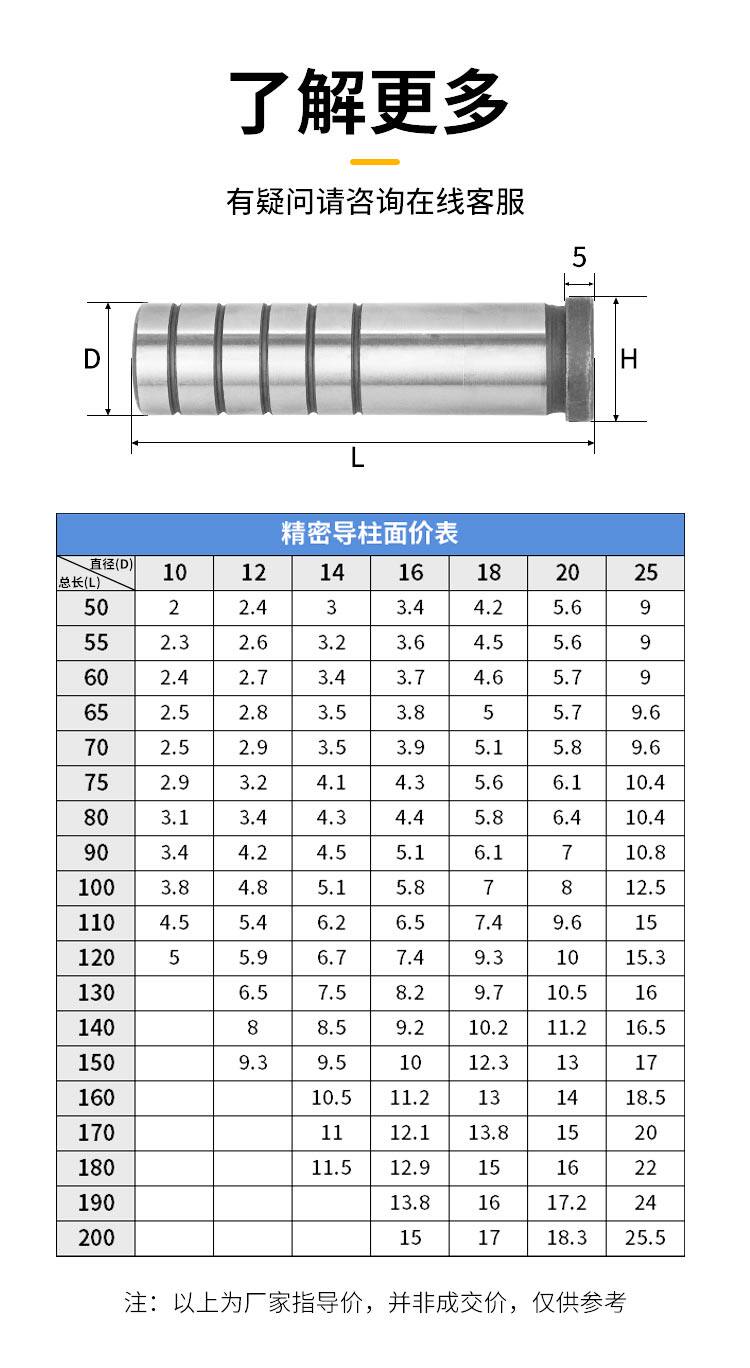 了解更多

有疑问请咨询在线客服

5

D

H

L

精密导柱面价表

| 直径(D) 总长(L) | 10 | 12 | 14 | 16 | 18 | 20 | 25 |
|---|---|---|---|---|---|---|---|
| 50 | 2 | 2.4 | 3 | 3.4 | 4.2 | 5.6 | 9 |
| 55 | 2.3 | 2.6 | 3.2 | 3.6 | 4.5 | 5.6 | 9 |
| 60 | 2.4 | 2.7 | 3.4 | 3.7 | 4.6 | 5.7 | 9 |
| 65 | 2.5 | 2.8 | 3.5 | 3.8 | 5 | 5.7 | 9.6 |
| 70 | 2.5 | 2.9 | 3.5 | 3.9 | 5.1 | 5.8 | 9.6 |
| 75 | 2.9 | 3.2 | 4.1 | 4.3 | 5.6 | 6.1 | 10.4 |
| 80 | 3.1 | 3.4 | 4.3 | 4.4 | 5.8 | 6.4 | 10.4 |
| 90 | 3.4 | 4.2 | 4.5 | 5.1 | 6.1 | 7 | 10.8 |
| 100 | 3.8 | 4.8 | 5.1 | 5.8 | 7 | 8 | 12.5 |
| 110 | 4.5 | 5.4 | 6.2 | 6.5 | 7.4 | 9.6 | 15 |
| 120 | 5 | 5.9 | 6.7 | 7.4 | 9.3 | 10 | 15.3 |
| 130 | | 6.5 | 7.5 | 8.2 | 9.7 | 10.5 | 16 |
| 140 | | 8 | 8.5 | 9.2 | 10.2 | 11.2 | 16.5 |
| 150 | | 9.3 | 9.5 | 10 | 12.3 | 13 | 17 |
| 160 | | | 10.5 | 11.2 | 13 | 14 | 18.5 |
| 170 | | | 11 | 12.1 | 13.8 | 15 | 20 |
| 180 | | | 11.5 | 12.9 | 15 | 16 | 22 |
| 190 | | | | 13.8 | 16 | 17.2 | 24 |
| 200 | | | | 15 | 17 | 18.3 | 25.5 |

注：以上为厂家指导价，并非成交价，仅供参考